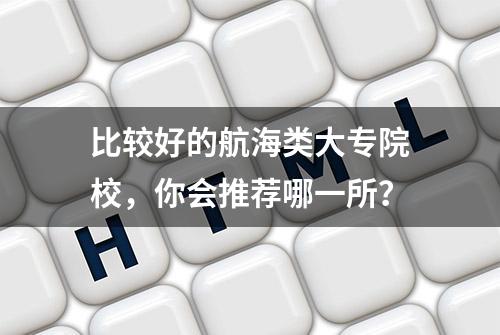 比较好的航海类大专院校，你会推荐哪一所？

H T M L